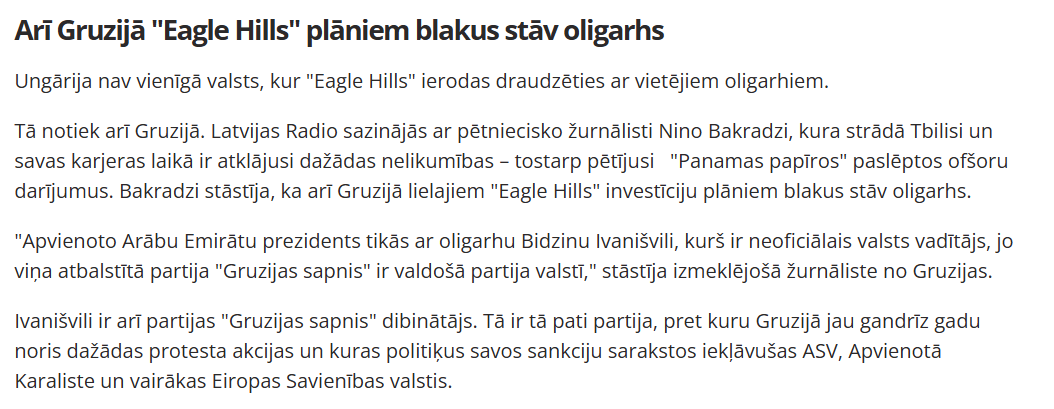 Arī Gruzijā "Eagle Hills" plāniem blakus stāv oligarhs

Ungārija nav vienīgā valsts, kur "Eagle Hills" ierodas draudzēties ar vietējiem oligarhiem.

Tā notiek arī Gruzijā. Latvijas Radio sazinājās ar pētniecisko žurnālisti Nino Bakradzi, kura strādā Tbilisi un savas karjeras laikā ir atklājusi dažādas nelikumības – tostarp pētījusi "Panamas papīros" paslēptos ofšoru darījumus. Bakradzi stāstīja, ka arī Gruzijā lielajiem "Eagle Hills" investīciju plāniem blakus stāv oligarhs.

"Apvienoto Arābu Emirātu prezidents tikās ar oligarhu Bidzinu Ivanišvili, kurš ir neoficiālais valsts vadītājs, jo viņa atbalstītā partija "Gruzijas sapnis" ir valdošā partija valstī," stāstīja izmeklējošā žurnāliste no Gruzijas.

Ivanišvili ir arī partijas "Gruzijas sapnis" dibinātājs. Tā ir tā pati partija, pret kuru Gruzijā jau gandrīz gadu noris dažādas protesta akcijas un kuras politiķus savos sankciju sarakstos iekļāvušas ASV, Apvienotā Karaliste un vairākas Eiropas Savienības valstis.